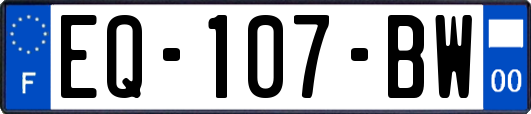 F
EQ-107-BW
00